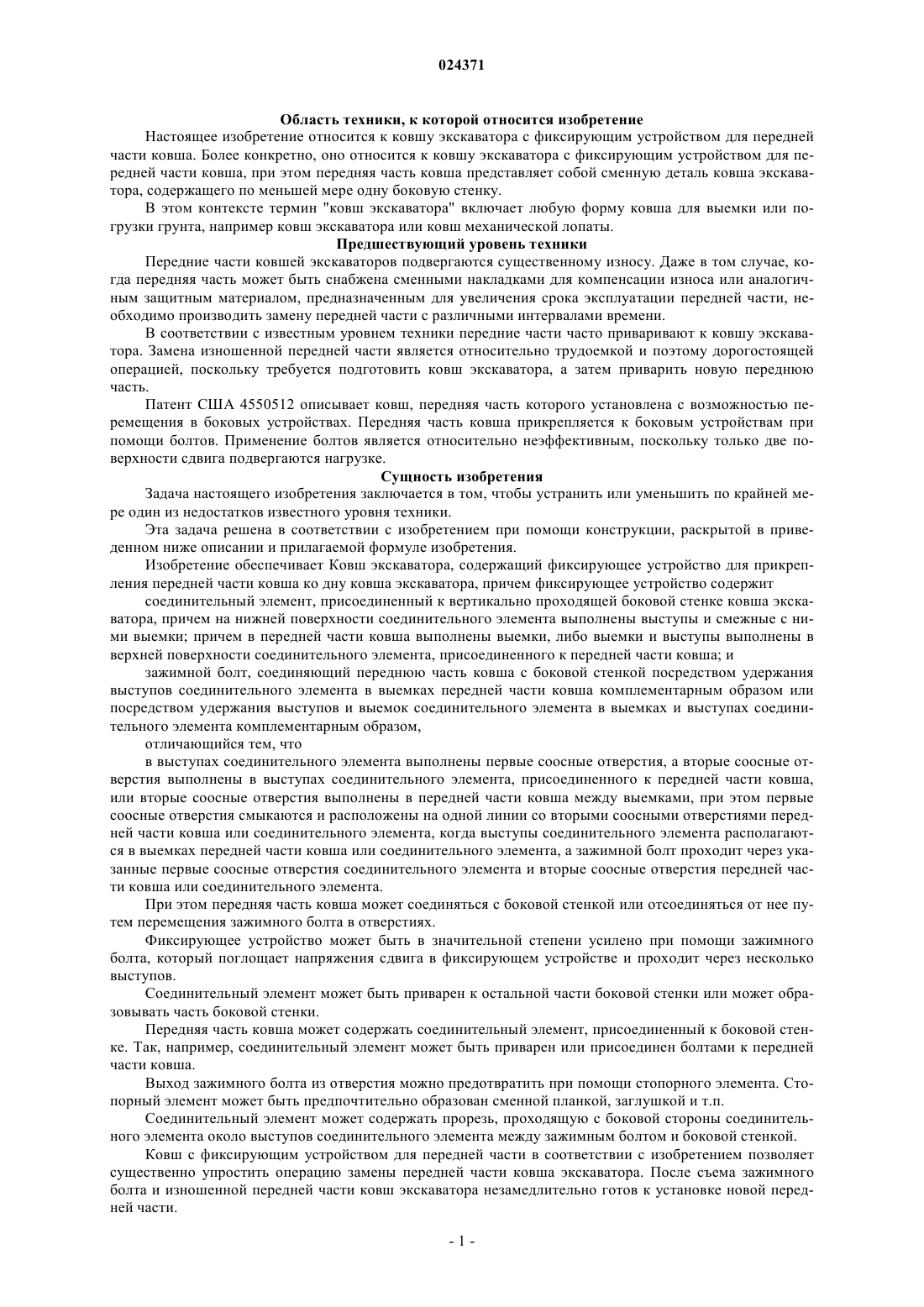 024371

Область техники, к которой относится изобретение

Настоящее изобретение относится к ковшу экскаватора с фиксирующим устройством для передней части ковша. Более конкретно, оно относится к ковшу экскаватора с фиксирующим устройством для передней части ковша, при этом передняя часть ковша представляет собой сменную деталь ковша экскаватора, содержащего по меньшей мере одну боковую стенку.

В этом контексте термин "ковш экскаватора" включает любую форму ковша для выемки или погрузки грунта, например ковш экскаватора или ковш механической лопаты.

Предшествующий уровень техники

Передние части ковшей экскаваторов подвергаются существенному износу. Даже в том случае, когда передняя часть может быть снабжена сменными накладками для компенсации износа или аналогичным защитным материалом, предназначенным для увеличения срока эксплуатации передней части, необходимо производить замену передней части с различными интервалами времени.

В соответствии с известным уровнем техники передние части часто приваривают к ковшу экскаватора. Замена изношенной передней части является относительно трудоемкой и поэтому дорогостоящей операцией, поскольку требуется подготовить ковш экскаватора, а затем приварить новую переднюю часть.

Патент США 4550512 описывает ковш, передняя часть которого установлена с возможностью перемещения в боковых устройствах. Передняя часть ковша прикрепляется к боковым устройствам при помощи болтов. Применение болтов является относительно неэффективным, поскольку только две поверхности сдвига подвергаются нагрузке.

Сущность изобретения

Задача настоящего изобретения заключается в том, чтобы устранить или уменьшить по крайней мере один из недостатков известного уровня техники.

Эта задача решена в соответствии с изобретением при помощи конструкции, раскрытой в приведенном ниже описании и прилагаемой формуле изобретения.

Изобретение обеспечивает Ковш экскаватора, содержащий фиксирующее устройство для прикрепления передней части ковша ко дну ковша экскаватора, причем фиксирующее устройство содержит

соединительный элемент, присоединенный к вертикально проходящей боковой стенке ковша экскаватора, причем на нижней поверхности соединительного элемента выполнены выступы и смежные с ними выемки; причем в передней части ковша выполнены выемки, либо выемки и выступы выполнены в верхней поверхности соединительного элемента, присоединенного к передней части ковша; и

зажимной болт, соединяющий переднюю часть ковша с боковой стенкой посредством удержания выступов соединительного элемента в выемках передней части ковша комплементарным образом или посредством удержания выступов и выемок соединительного элемента в выемках и выступах соединительного элемента комплементарным образом,

отличающийся тем, что

в выступах соединительного элемента выполнены первые соосные отверстия, а вторые соосные отверстия выполнены в выступах соединительного элемента, присоединенного к передней части ковша, или вторые соосные отверстия выполнены в передней части ковша между выемками, при этом первые соосные отверстия смыкаются и расположены на одной линии со вторыми соосными отверстиями передней части ковша или соединительного элемента, когда выступы соединительного элемента располагаются в выемках передней части ковша или соединительного элемента, а зажимной болт проходит через указанные первые соосные отверстия соединительного элемента и вторые соосные отверстия передней части ковша или соединительного элемента.

При этом передняя часть ковша может соединяться с боковой стенкой или отсоединяться от нее путем перемещения зажимного болта в отверстиях.

Фиксирующее устройство может быть в значительной степени усилено при помощи зажимного болта, который поглощает напряжения сдвига в фиксирующем устройстве и проходит через несколько выступов.

Соединительный элемент может быть приварен к остальной части боковой стенки или может образовывать часть боковой стенки.

Передняя часть ковша может содержать соединительный элемент, присоединенный к боковой стенке. Так, например, соединительный элемент может быть приварен или присоединен болтами к передней части ковша.

Выход зажимного болта из отверстия можно предотвратить при помощи стопорного элемента. Стопорный элемент может быть предпочтительно образован сменной планкой, заглушкой и т.п.

Соединительный элемент может содержать прорезь, проходящую с боковой стороны соединительного элемента около выступов соединительного элемента между зажимным болтом и боковой стенкой.

Ковш с фиксирующим устройством для передней части в соответствии с изобретением позволяет существенно упростить операцию замены передней части ковша экскаватора. После съема зажимного болта и изношенной передней части ковш экскаватора незамедлительно готов к установке новой передней части.

- 1 -